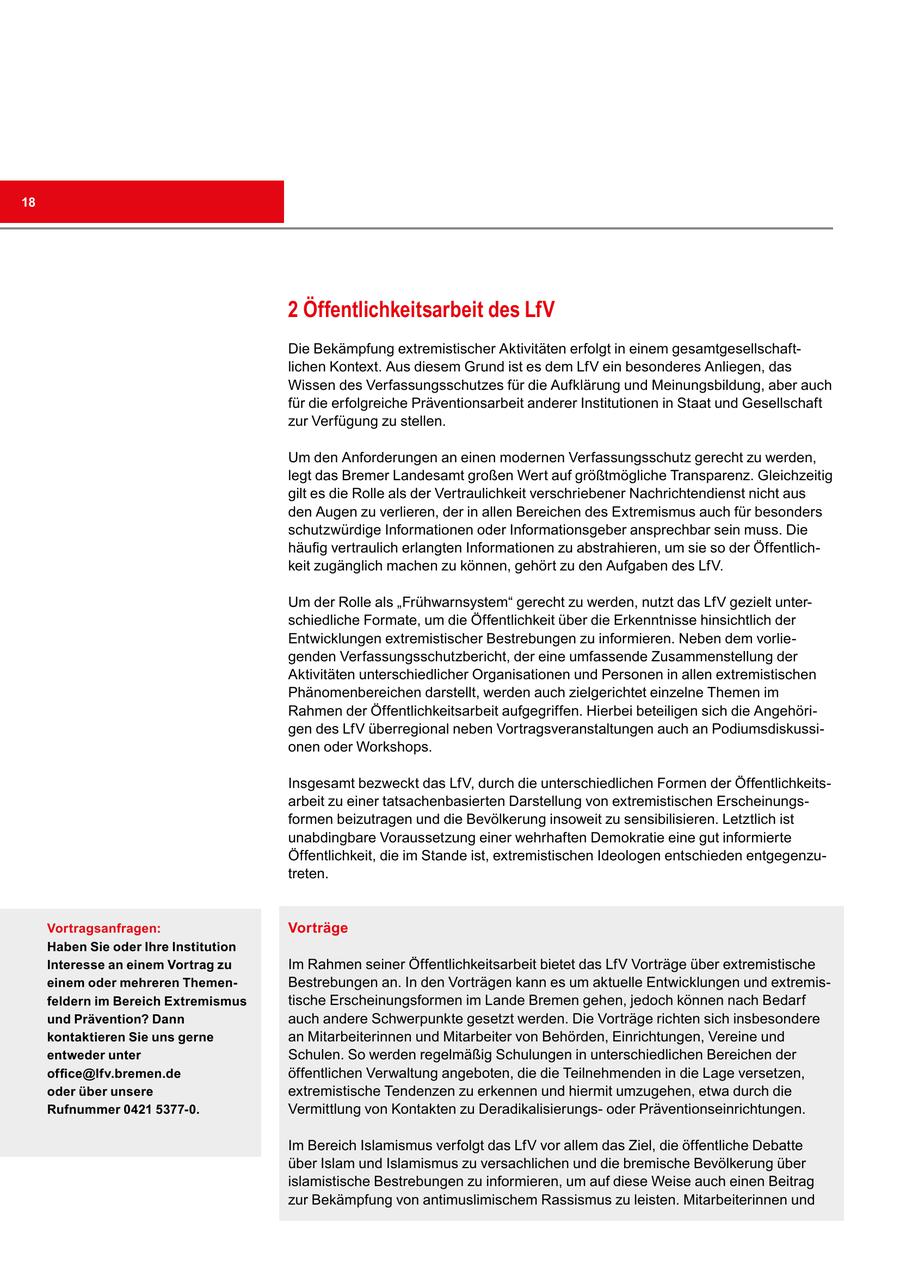 18

2 Öffentlichkeitsarbeit des LfV

Die Bekämpfung extremistischer Aktivitäten erfolgt in einem gesamtgesellschaftlichen Kontext. Aus diesem Grund ist es dem LfV ein besonderes Anliegen, das Wissen des Verfassungsschutzes für die Aufklärung und Meinungsbildung, aber auch für die erfolgreiche Präventionsarbeit anderer Institutionen in Staat und Gesellschaft zur Verfügung zu stellen.

Um den Anforderungen an einen modernen Verfassungsschutz gerecht zu werden, legt das Bremer Landesamt großen Wert auf größtmögliche Transparenz. Gleichzeitig gilt es die Rolle als der Vertraulichkeit verschriebener Nachrichtendienst nicht aus den Augen zu verlieren, der in allen Bereichen des Extremismus auch für besonders schutzwürdige Informationen oder Informationsgeber ansprechbar sein muss. Die häufig vertraulich erlangten Informationen zu abstrahieren, um sie so der Öffentlichkeit zugänglich machen zu können, gehört zu den Aufgaben des LfV.

Um der Rolle als „Frühwarnsystem“ gerecht zu werden, nutzt das LfV gezielt unterschiedliche Formate, um die Öffentlichkeit über die Erkenntnisse hinsichtlich der Entwicklungen extremistischer Bestrebungen zu informieren. Neben dem vorliegenden Verfassungsschutzbericht, der eine umfassende Zusammenstellung der Aktivitäten unterschiedlicher Organisationen und Personen in allen extremistischen Phänomenbereichen darstellt, werden auch zielgerichtet einzelne Themen im Rahmen der Öffentlichkeitsarbeit aufgegriffen. Hierbei beteiligen sich die Angehörigen des LfV überregional neben Vortragsveranstaltungen auch an Podiumsdiskussionen oder Workshops.

Insgesamt bezweckt das LfV, durch die unterschiedlichen Formen der Öffentlichkeitsarbeit zu einer tatsachenbasierten Darstellung von extremistischen Erscheinungsformen beizutragen und die Bevölkerung insoweit zu sensibilisieren. Letztlich ist unabdingbare Voraussetzung einer wehrhaften Demokratie eine gut informierte Öffentlichkeit, die im Stande ist, extremistischen Ideologen entschieden entgegenzutreten.

Vortragsanfragen:
Haben Sie oder Ihre Institution Interesse an einem Vortrag zu einem oder mehreren Themenfeldern im Bereich Extremismus und Prävention? Dann kontaktieren Sie uns gerne entweder unter office@lfv.bremen.de oder über unsere Rufnummer 0421 5377-0.

Vorträge

Im Rahmen seiner Öffentlichkeitsarbeit bietet das LfV Vorträge über extremistische Bestrebungen an. In den Vorträgen kann es um aktuelle Entwicklungen und extremistische Erscheinungsformen im Lande Bremen gehen, jedoch können nach Bedarf auch andere Schwerpunkte gesetzt werden. Die Vorträge richten sich insbesondere an Mitarbeiterinnen und Mitarbeiter von Behörden, Einrichtungen, Vereine und Schulen. So werden regelmäßig Schulungen in unterschiedlichen Bereichen der öffentlichen Verwaltung angeboten, die die Teilnehmenden in die Lage versetzen, extremistische Tendenzen zu erkennen und hiermit umzugehen, etwa durch die Vermittlung von Kontakten zu Deradikalisierungs- oder Präventionseinrichtungen.

Im Bereich Islamismus verfolgt das LfV vor allem das Ziel, die öffentliche Debatte über Islam und Islamismus zu versachlichen und die bremische Bevölkerung über islamistische Bestrebungen zu informieren, um auf diese Weise auch einen Beitrag zur Bekämpfung von antimuslimischem Rassismus zu leisten. Mitarbeiterinnen und